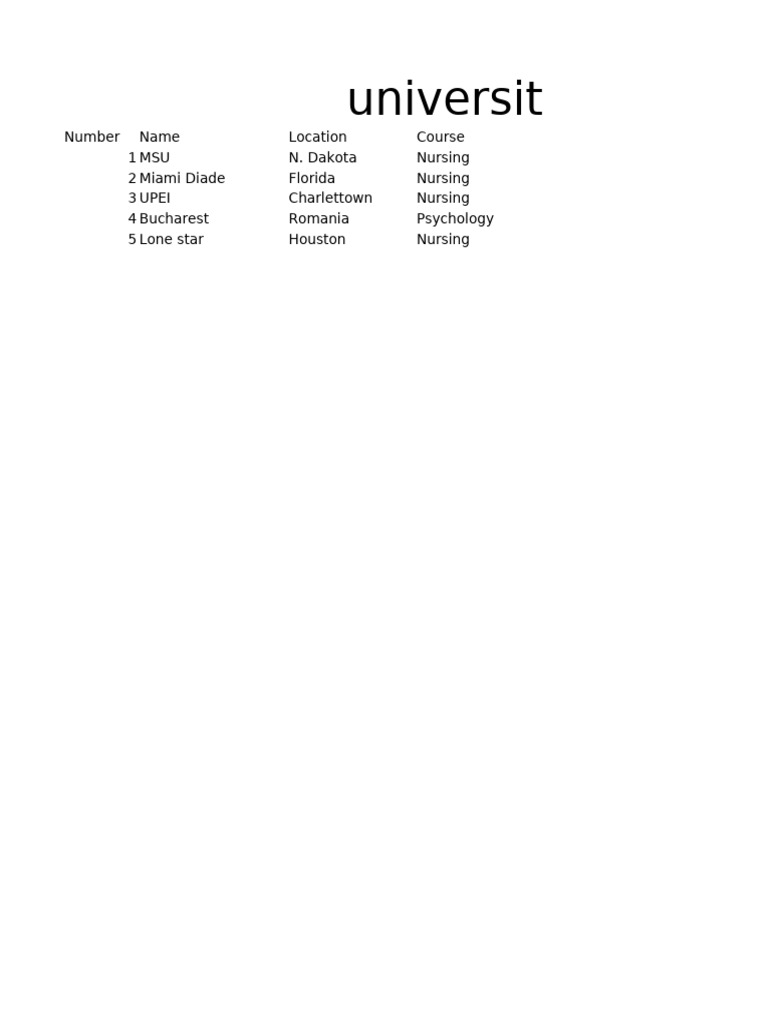 universit

| Number | Name | Location | Course |
|---|---|---|---|
| 1 | MSU | N. Dakota | Nursing |
| 2 | Miami Diade | Florida | Nursing |
| 3 | UPEI | Charlettown | Nursing |
| 4 | Bucharest | Romania | Psychology |
| 5 | Lone star | Houston | Nursing |